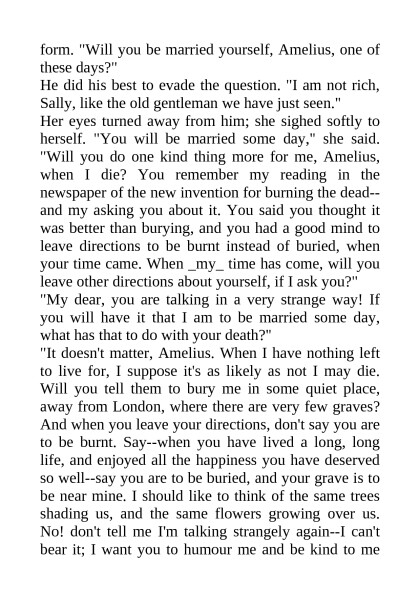 form. "Will you be married yourself, Amelius, one of these days?"
He did his best to evade the question. "I am not rich, Sally, like the old gentleman we have just seen."
Her eyes turned away from him; she sighed softly to herself. "You will be married some day," she said. "Will you do one kind thing more for me, Amelius, when I die? You remember my reading in the newspaper of the new invention for burning the dead--and my asking you about it. You said you thought it was better than burying, and you had a good mind to leave directions to be burnt instead of buried, when your time came. When _my_ time has come, will you leave other directions about yourself, if I ask you?"
"My dear, you are talking in a very strange way! If you will have it that I am to be married some day, what has that to do with your death?"
"It doesn't matter, Amelius. When I have nothing left to live for, I suppose it's as likely as not I may die. Will you tell them to bury me in some quiet place, away from London, where there are very few graves? And when you leave your directions, don't say you are to be burnt. Say--when you have lived a long, long life, and enjoyed all the happiness you have deserved so well--say you are to be buried, and your grave is to be near mine. I should like to think of the same trees shading us, and the same flowers growing over us. No! don't tell me I'm talking strangely again--I can't bear it; I want you to humour me and be kind to me